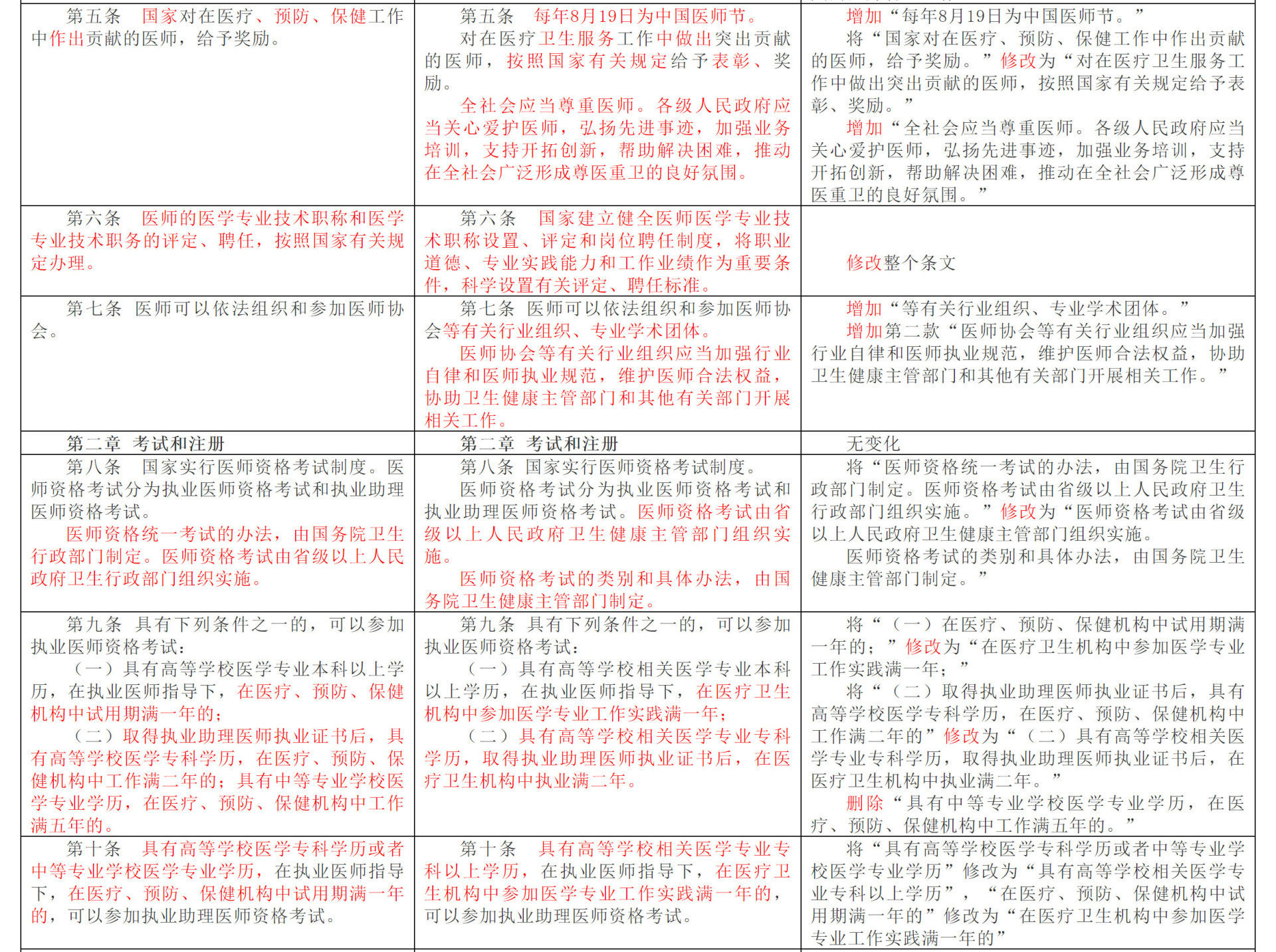 | | | |
|---|---|---|
| 第五条 国家对在医疗、预防、保健工作中作出贡献的医师，给予奖励。 | 第五条 每年8月19日为中国医师节。<br>对在医疗卫生服务工作中做出突出贡献的医师，按照国家有关规定给予表彰、奖励。<br>全社会应当尊重医师。各级人民政府应当关心爱护医师，弘扬先进事迹，加强业务培训，支持开拓创新，帮助解决困难，推动在全社会广泛形成尊医重卫的良好氛围。 | 增加“每年8月19日为中国医师节。”<br>将“国家对在医疗、预防、保健工作中作出贡献的医师，给予奖励。”修改为“对在医疗卫生服务工作中做出突出贡献的医师，按照国家有关规定给予表彰、奖励。”<br>增加“全社会应当尊重医师。各级人民政府应当关心爱护医师，弘扬先进事迹，加强业务培训，支持开拓创新，帮助解决困难，推动在全社会广泛形成尊医重卫的良好氛围。” |
| 第六条 医师的医学专业技术职称和医学专业技术职务的评定、聘任，按照国家有关规定办理。 | 第六条 国家建立健全医师医学专业技术职称设置、评定和岗位聘任制度，将职业道德、专业实践能力和工作业绩作为重要条件，科学设置有关评定、聘任标准。 | 修改整个条文 |
| 第七条 医师可以依法组织和参加医师协会。 | 第七条 医师可以依法组织和参加医师协会等有关行业组织、专业学术团体。<br>医师协会等有关行业组织应当加强行业自律和医师执业规范，维护医师合法权益，协助卫生健康主管部门和其他有关部门开展相关工作。 | 增加“等有关行业组织、专业学术团体。”<br>增加第二款“医师协会等有关行业组织应当加强行业自律和医师执业规范，维护医师合法权益，协助卫生健康主管部门和其他有关部门开展相关工作。” |
| 第二章 考试和注册 | 第二章 考试和注册 | 无变化 |
| 第八条 国家实行医师资格考试制度。医师资格考试分为执业医师资格考试和执业助理医师资格考试。<br>医师资格统一考试的办法，由国务院卫生行政部门制定。医师资格考试由省级以上人民政府卫生行政部门组织实施。 | 第八条 国家实行医师资格考试制度。<br>医师资格考试分为执业医师资格考试和执业助理医师资格考试。医师资格考试由省级以上人民政府卫生健康主管部门组织实施。<br>医师资格考试的类别和具体办法，由国务院卫生健康主管部门制定。 | 将“医师资格统一考试的办法，由国务院卫生行政部门制定。医师资格考试由省级以上人民政府卫生行政部门组织实施。”修改为“医师资格考试由省级以上人民政府卫生健康主管部门组织实施。<br>医师资格考试的类别和具体办法，由国务院卫生健康主管部门制定。” |
| 第九条 具有下列条件之一的，可以参加执业医师资格考试：<br>（一）具有高等学校医学专业本科以上学历，在执业医师指导下，在医疗、预防、保健机构中试用期满一年的；<br>（二）取得执业助理医师执业证书后，具有高等学校医学专科学历，在医疗、预防、保健机构中工作满二年的；具有中等专业学校医学专业学历，在医疗、预防、保健机构中工作满五年的。 | 第九条 具有下列条件之一的，可以参加执业医师资格考试：<br>（一）具有高等学校相关医学专业本科以上学历，在执业医师指导下，在医疗卫生机构中参加医学专业工作实践满一年；<br>（二）具有高等学校相关医学专业专科学历，取得执业助理医师执业证书后，在医疗卫生机构中执业满二年。 | 将“（一）在医疗、预防、保健机构中试用期满一年的；”修改为“在医疗卫生机构中参加医学专业工作实践满一年；”<br>将“（二）取得执业助理医师执业证书后，具有高等学校医学专科学历，在医疗、预防、保健机构中工作满二年的”修改为“（二）具有高等学校相关医学专业专科学历，取得执业助理医师执业证书后，在医疗卫生机构中执业满二年。”<br>删除“具有中等专业学校医学专业学历，在医疗、预防、保健机构中工作满五年的。” |
| 第十条 具有高等学校医学专科学历或者中等专业学校医学专业学历，在执业医师指导下，在医疗、预防、保健机构中试用期满一年的，可以参加执业助理医师资格考试。 | 第十条 具有高等学校相关医学专业专科以上学历，在执业医师指导下，在医疗卫生机构中参加医学专业工作实践满一年的，可以参加执业助理医师资格考试。 | 将“具有高等学校医学专科学历或者中等专业学校医学专业学历”修改为“具有高等学校相关医学专业专科以上学历”，“在医疗、预防、保健机构中试用期满一年的”修改为“在医疗卫生机构中参加医学专业工作实践满一年的” |